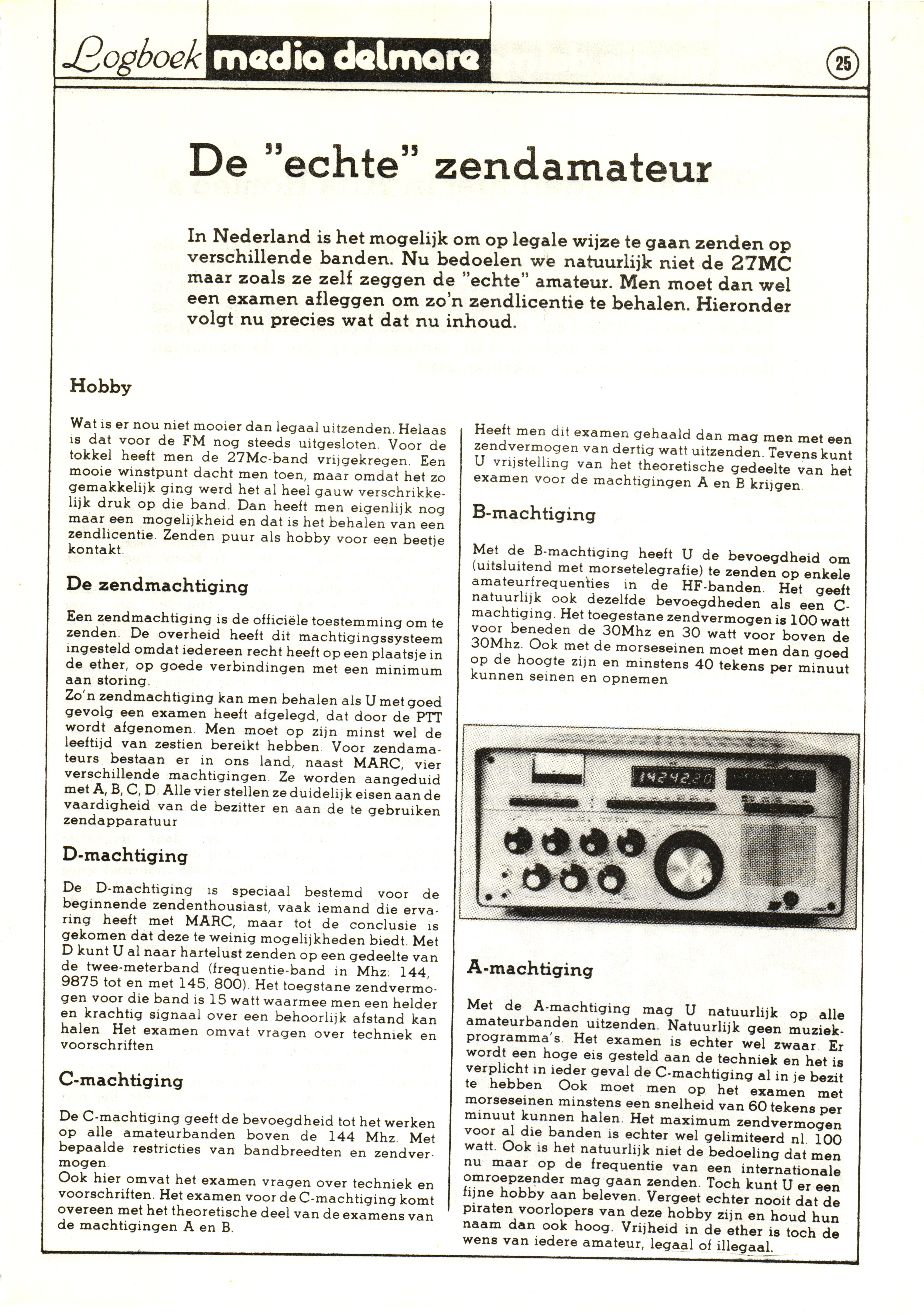 Logboek media delmare

25

De "echte" zendamateur

In Nederland is het mogelijk om op legale wijze te gaan zenden op verschillende banden. Nu bedoelen we natuurlijk niet de 27MC maar zoals ze zelf zeggen de "echte" amateur. Men moet dan wel een examen afleggen om zo'n zendlicentie te behalen. Hieronder volgt nu precies wat dat nu inhoud.

Hobby

Wat is er nou niet mooier dan legaal uitzenden. Helaas is dat voor de FM nog steeds uitgesloten. Voor de tokkel heeft men de 27Mc-band vrijgekregen. Een mooie winstpunt dacht men toen, maar omdat het zo gemakkelijk ging werd het al heel gauw verschrikkelijk druk op die band. Dan heeft men eigenlijk nog maar een mogelijkheid en dat is het behalen van een zendlicentie. Zenden puur als hobby voor een beetje kontakt.

De zendmachtiging

Een zendmachtiging is de officiële toestemming om te zenden. De overheid heeft dit machtigingssysteem ingesteld omdat iedereen recht heeft op een plaatsje in de ether, op goede verbindingen met een minimum aan storing.
Zo'n zendmachtiging kan men behalen als U met goed gevolg een examen heeft afgelegd, dat door de PTT wordt afgenomen. Men moet op zijn minst wel de leeftijd van zestien bereikt hebben. Voor zendamateurs bestaan er in ons land, naast MARC, vier verschillende machtigingen. Ze worden aangeduid met A, B, C, D. Alle vier stellen ze duidelijk eisen aan de vaardigheid van de bezitter en aan de te gebruiken zendapparatuur

D-machtiging

De D-machtiging is speciaal bestemd voor de beginnende zendenthousiast, vaak iemand die ervaring heeft met MARC, maar tot de conclusie is gekomen dat deze te weinig mogelijkheden biedt. Met D kunt U al naar hartelust zenden op een gedeelte van de twee-meterband (frequentie-band in Mhz: 144, 9875 tot en met 145, 800). Het toegstane zendvermogen voor die band is 15 watt waarmee men een helder en krachtig signaal over een behoorlijk afstand kan halen. Het examen omvat vragen over techniek en voorschriften

C-machtiging

De C-machtiging geeft de bevoegdheid tot het werken op alle amateurbanden boven de 144 Mhz. Met bepaalde restricties van bandbreedten en zendvermogen
Ook hier omvat het examen vragen over techniek en voorschriften. Het examen voor de C-machtiging komt overeen met het theoretische deel van de examens van de machtigingen A en B.

Heeft men dit examen gehaald dan mag men met een zendvermogen van dertig watt uitzenden. Tevens kunt U vrijstelling van het theoretische gedeelte van het examen voor de machtigingen A en B krijgen.

B-machtiging

Met de B-machtiging heeft U de bevoegdheid om (uitsluitend met morsetelegrafie) te zenden op enkele amateurfrequenties in de HF-banden. Het geeft natuurlijk ook dezelfde bevoegdheden als een C-machtiging. Het toegestane zendvermogen is 100 watt voor beneden de 30Mhz en 30 watt voor boven de 30Mhz. Ook met de morseseinen moet men dan goed op de hoogte zijn en minstens 40 tekens per minuut kunnen seinen en opnemen

14242.20

A-machtiging

Met de A-machtiging mag U natuurlijk op alle amateurbanden uitzenden. Natuurlijk geen muziekprogramma's. Het examen is echter wel zwaar. Er wordt een hoge eis gesteld aan de techniek en het is verplicht in ieder geval de C-machtiging al in je bezit te hebben. Ook moet men op het examen met morseseinen minstens een snelheid van 60 tekens per minuut kunnen halen. Het maximum zendvermogen voor al die banden is echter wel gelimiteerd nl. 100 watt. Ook is het natuurlijk niet de bedoeling dat men nu maar op de frequentie van een internationale omroepzender mag gaan zenden. Toch kunt U er een fijne hobby aan beleven. Vergeet echter nooit dat de piraten voorlopers van deze hobby zijn en houd hun naam dan ook hoog. Vrijheid in de ether is toch de wens van iedere amateur, legaal of illegaal.